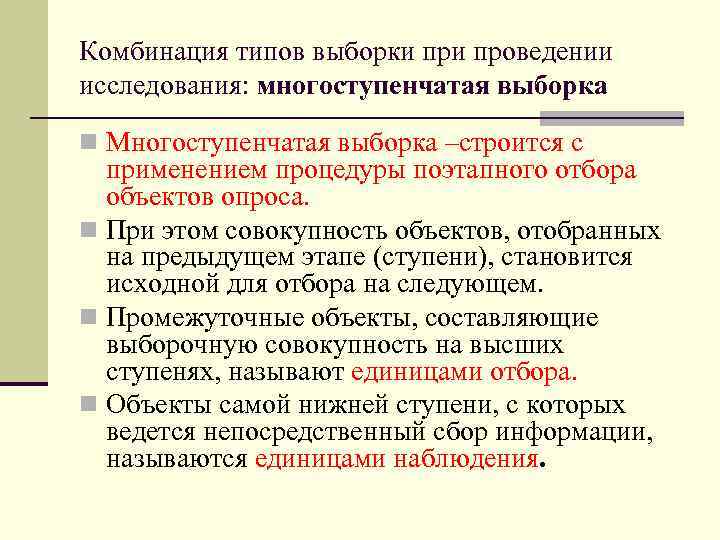 Комбинация типов выборки при проведении исследования: многоступенчатая выборка

Многоступенчатая выборка –строится с применением процедуры поэтапного отбора объектов опроса.

При этом совокупность объектов, отобранных на предыдущем этапе (ступени), становится исходной для отбора на следующем.

Промежуточные объекты, составляющие выборочную совокупность на высших ступенях, называют единицами отбора.

Объекты самой нижней ступени, с которых ведется непосредственный сбор информации, называются единицами наблюдения.